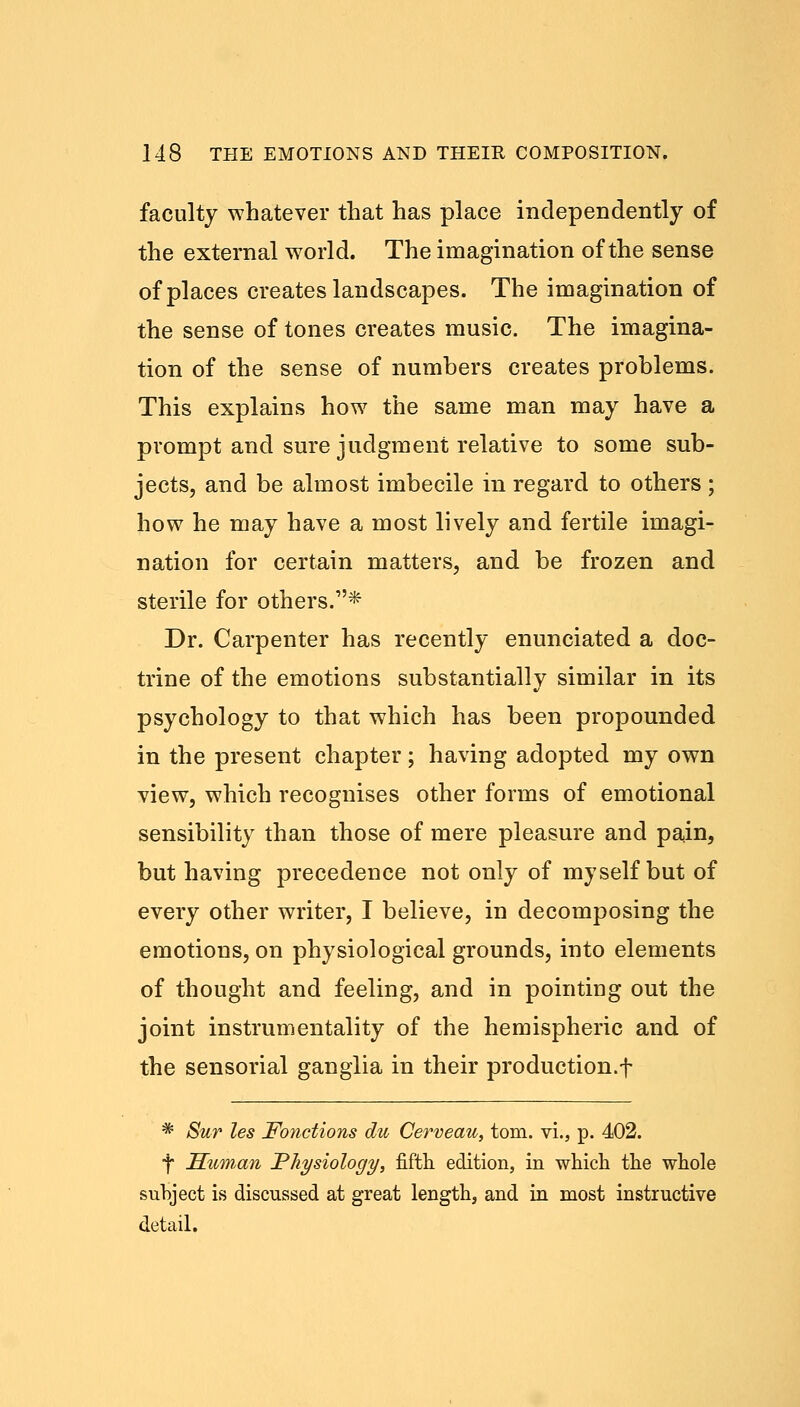 148 THE EMOTIONS AND THEIR COMPOSITION.

faculty whatever that has place independently of the external world. The imagination of the sense of places creates landscapes. The imagination of the sense of tones creates music. The imagination of the sense of numbers creates problems. This explains how the same man may have a prompt and sure judgment relative to some subjects, and be almost imbecile in regard to others; how he may have a most lively and fertile imagination for certain matters, and be frozen and sterile for others."*

Dr. Carpenter has recently enunciated a doctrine of the emotions substantially similar in its psychology to that which has been propounded in the present chapter; having adopted my own view, which recognises other forms of emotional sensibility than those of mere pleasure and pain, but having precedence not only of myself but of every other writer, I believe, in decomposing the emotions, on physiological grounds, into elements of thought and feeling, and in pointing out the joint instrumentality of the hemispheric and of the sensorial ganglia in their production.†

* Sur les Fonctions du Cerveau, tom. vi., p. 402.
† Human Physiology, fifth edition, in which the whole subject is discussed at great length, and in most instructive detail.